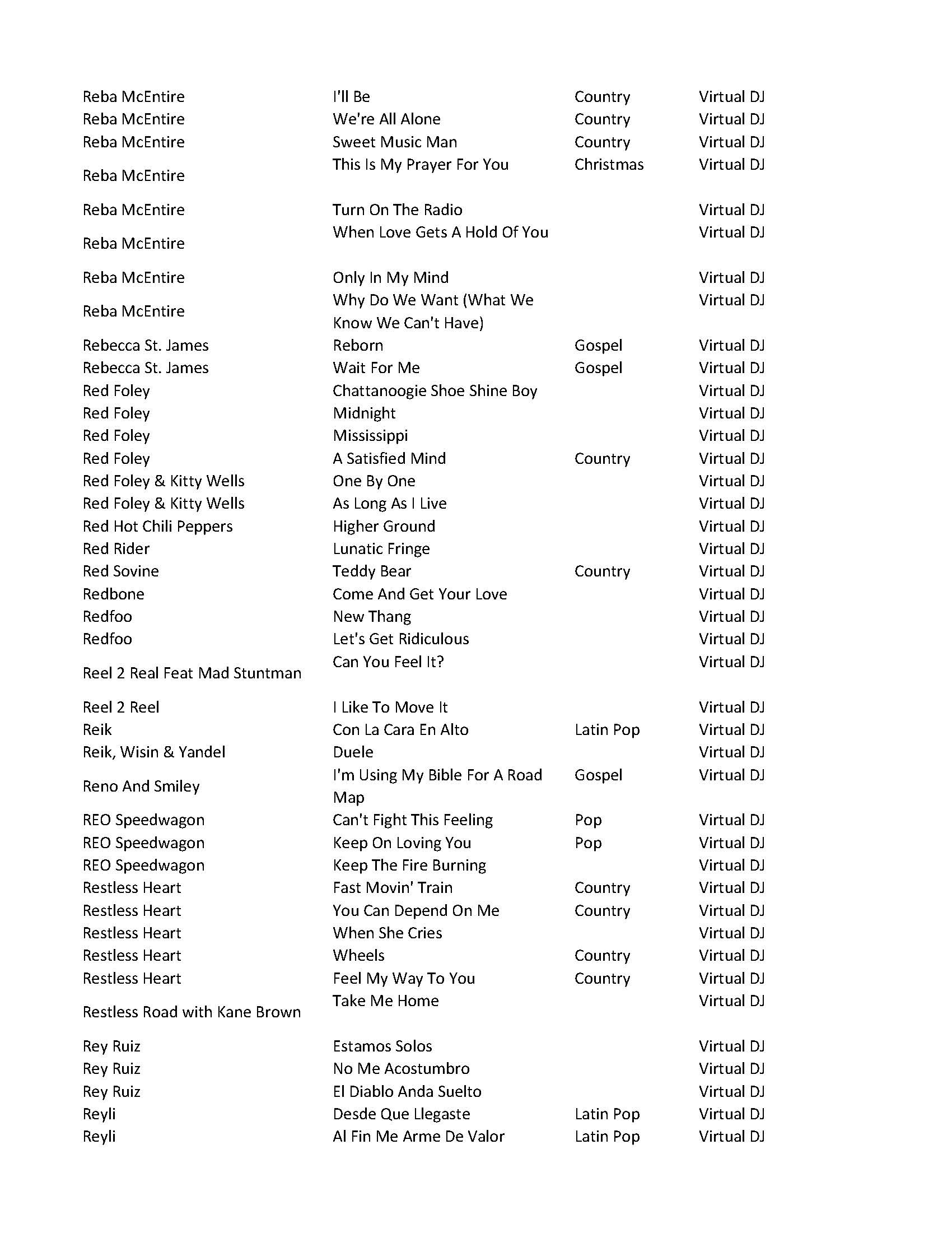 | | | | |
|---|---|---|---|
| Reba McEntire | I'll Be | Country | Virtual DJ |
| Reba McEntire | We're All Alone | Country | Virtual DJ |
| Reba McEntire | Sweet Music Man | Country | Virtual DJ |
| Reba McEntire | This Is My Prayer For You | Christmas | Virtual DJ |
| Reba McEntire | Turn On The Radio | | Virtual DJ |
| Reba McEntire | When Love Gets A Hold Of You | | Virtual DJ |
| Reba McEntire | Only In My Mind | | Virtual DJ |
| Reba McEntire | Why Do We Want (What We Know We Can't Have) | | Virtual DJ |
| Rebecca St. James | Reborn | Gospel | Virtual DJ |
| Rebecca St. James | Wait For Me | Gospel | Virtual DJ |
| Red Foley | Chattanoogie Shoe Shine Boy | | Virtual DJ |
| Red Foley | Midnight | | Virtual DJ |
| Red Foley | Mississippi | | Virtual DJ |
| Red Foley | A Satisfied Mind | Country | Virtual DJ |
| Red Foley & Kitty Wells | One By One | | Virtual DJ |
| Red Foley & Kitty Wells | As Long As I Live | | Virtual DJ |
| Red Hot Chili Peppers | Higher Ground | | Virtual DJ |
| Red Rider | Lunatic Fringe | | Virtual DJ |
| Red Sovine | Teddy Bear | Country | Virtual DJ |
| Redbone | Come And Get Your Love | | Virtual DJ |
| Redfoo | New Thang | | Virtual DJ |
| Redfoo | Let's Get Ridiculous | | Virtual DJ |
| Reel 2 Real Feat Mad Stuntman | Can You Feel It? | | Virtual DJ |
| Reel 2 Reel | I Like To Move It | | Virtual DJ |
| Reik | Con La Cara En Alto | Latin Pop | Virtual DJ |
| Reik, Wisin & Yandel | Duele | | Virtual DJ |
| Reno And Smiley | I'm Using My Bible For A Road Map | Gospel | Virtual DJ |
| REO Speedwagon | Can't Fight This Feeling | Pop | Virtual DJ |
| REO Speedwagon | Keep On Loving You | Pop | Virtual DJ |
| REO Speedwagon | Keep The Fire Burning | | Virtual DJ |
| Restless Heart | Fast Movin' Train | Country | Virtual DJ |
| Restless Heart | You Can Depend On Me | Country | Virtual DJ |
| Restless Heart | When She Cries | | Virtual DJ |
| Restless Heart | Wheels | Country | Virtual DJ |
| Restless Heart | Feel My Way To You | Country | Virtual DJ |
| Restless Road with Kane Brown | Take Me Home | | Virtual DJ |
| Rey Ruiz | Estamos Solos | | Virtual DJ |
| Rey Ruiz | No Me Acostumbro | | Virtual DJ |
| Rey Ruiz | El Diablo Anda Suelto | | Virtual DJ |
| Reyli | Desde Que Llegaste | Latin Pop | Virtual DJ |
| Reyli | Al Fin Me Arme De Valor | Latin Pop | Virtual DJ |